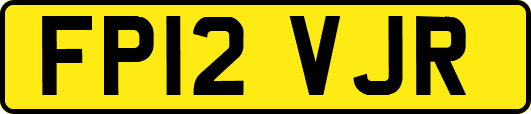 FP12 VJR